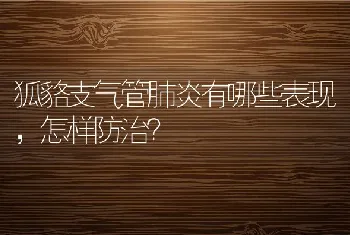 狐貉支气管肺炎有哪些表现，怎样防治?